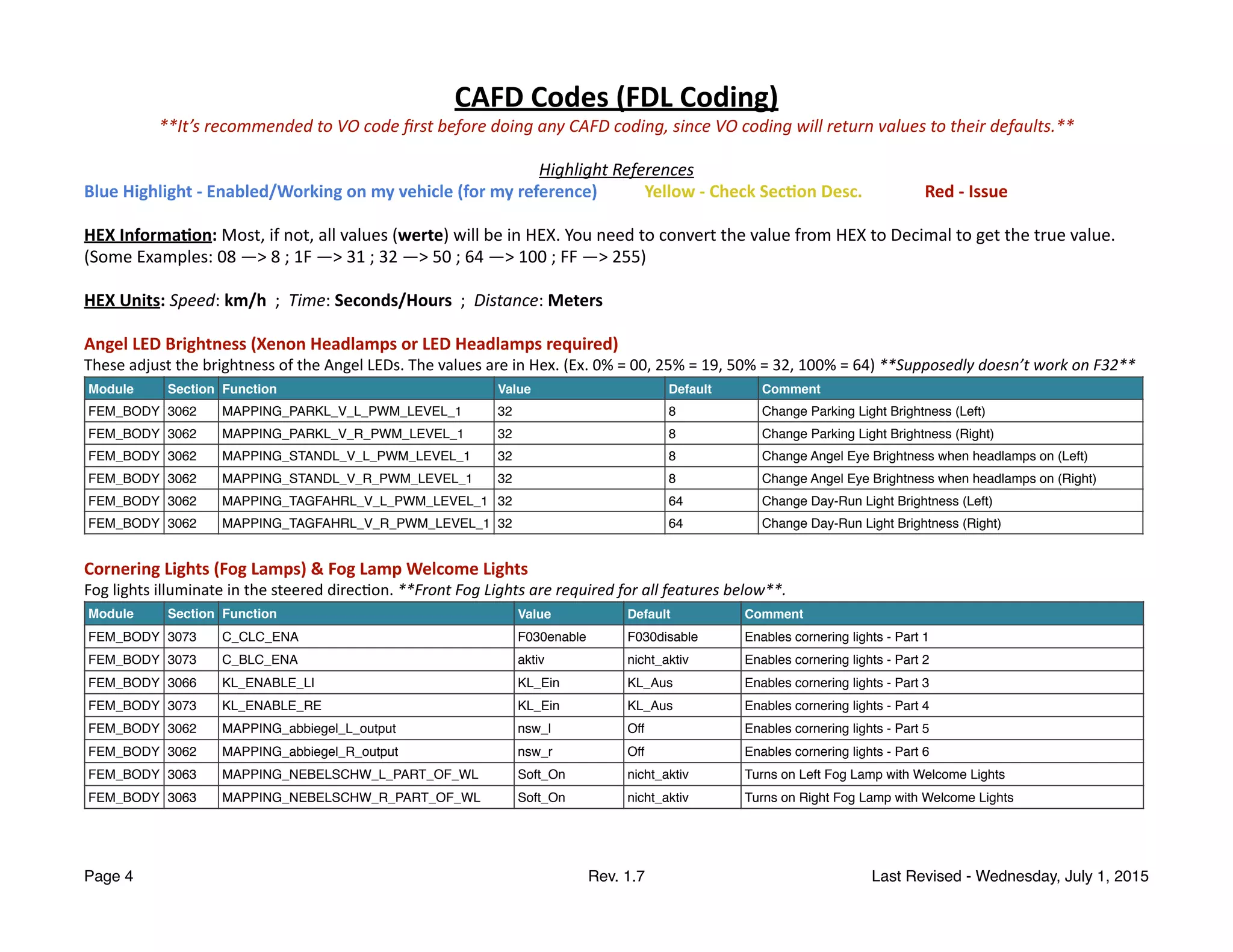 CAFD Codes (FDL Coding)

**It's recommended to VO code first before doing any CAFD coding, since VO coding will return values to their defaults.**

Highlight References

Blue Highlight - Enabled/Working on my vehicle (for my reference)    Yellow - Check Section Desc.    Red - Issue

HEX Information: Most, if not, all values (werte) will be in HEX. You need to convert the value from HEX to Decimal to get the true value. (Some Examples: 08 —> 8 ; 1F —> 31 ; 32 —> 50 ; 64 —> 100 ; FF —> 255)

HEX Units: Speed: km/h ; Time: Seconds/Hours ; Distance: Meters

Angel LED Brightness (Xenon Headlamps or LED Headlamps required)

These adjust the brightness of the Angel LEDs. The values are in Hex. (Ex. 0% = 00, 25% = 19, 50% = 32, 100% = 64) **Supposedly doesn't work on F32**

| Module | Section | Function | Value | Default | Comment |
|---|---|---|---|---|---|
| FEM_BODY | 3062 | MAPPING_PARKL_V_L_PWM_LEVEL_1 | 32 | 8 | Change Parking Light Brightness (Left) |
| FEM_BODY | 3062 | MAPPING_PARKL_V_R_PWM_LEVEL_1 | 32 | 8 | Change Parking Light Brightness (Right) |
| FEM_BODY | 3062 | MAPPING_STANDL_V_L_PWM_LEVEL_1 | 32 | 8 | Change Angel Eye Brightness when headlamps on (Left) |
| FEM_BODY | 3062 | MAPPING_STANDL_V_R_PWM_LEVEL_1 | 32 | 8 | Change Angel Eye Brightness when headlamps on (Right) |
| FEM_BODY | 3062 | MAPPING_TAGFAHRL_V_L_PWM_LEVEL_1 | 32 | 64 | Change Day-Run Light Brightness (Left) |
| FEM_BODY | 3062 | MAPPING_TAGFAHRL_V_R_PWM_LEVEL_1 | 32 | 64 | Change Day-Run Light Brightness (Right) |

Cornering Lights (Fog Lamps) & Fog Lamp Welcome Lights

Fog lights illuminate in the steered direction. **Front Fog Lights are required for all features below**.

| Module | Section | Function | Value | Default | Comment |
|---|---|---|---|---|---|
| FEM_BODY | 3073 | C_CLC_ENA | F030enable | F030disable | Enables cornering lights - Part 1 |
| FEM_BODY | 3073 | C_BLC_ENA | aktiv | nicht_aktiv | Enables cornering lights - Part 2 |
| FEM_BODY | 3066 | KL_ENABLE_LI | KL_Ein | KL_Aus | Enables cornering lights - Part 3 |
| FEM_BODY | 3073 | KL_ENABLE_RE | KL_Ein | KL_Aus | Enables cornering lights - Part 4 |
| FEM_BODY | 3062 | MAPPING_abbiegel_L_output | nsw_l | Off | Enables cornering lights - Part 5 |
| FEM_BODY | 3062 | MAPPING_abbiegel_R_output | nsw_r | Off | Enables cornering lights - Part 6 |
| FEM_BODY | 3063 | MAPPING_NEBELSCHW_L_PART_OF_WL | Soft_On | nicht_aktiv | Turns on Left Fog Lamp with Welcome Lights |
| FEM_BODY | 3063 | MAPPING_NEBELSCHW_R_PART_OF_WL | Soft_On | nicht_aktiv | Turns on Right Fog Lamp with Welcome Lights |

Page 4    Rev. 1.7    Last Revised - Wednesday, July 1, 2015